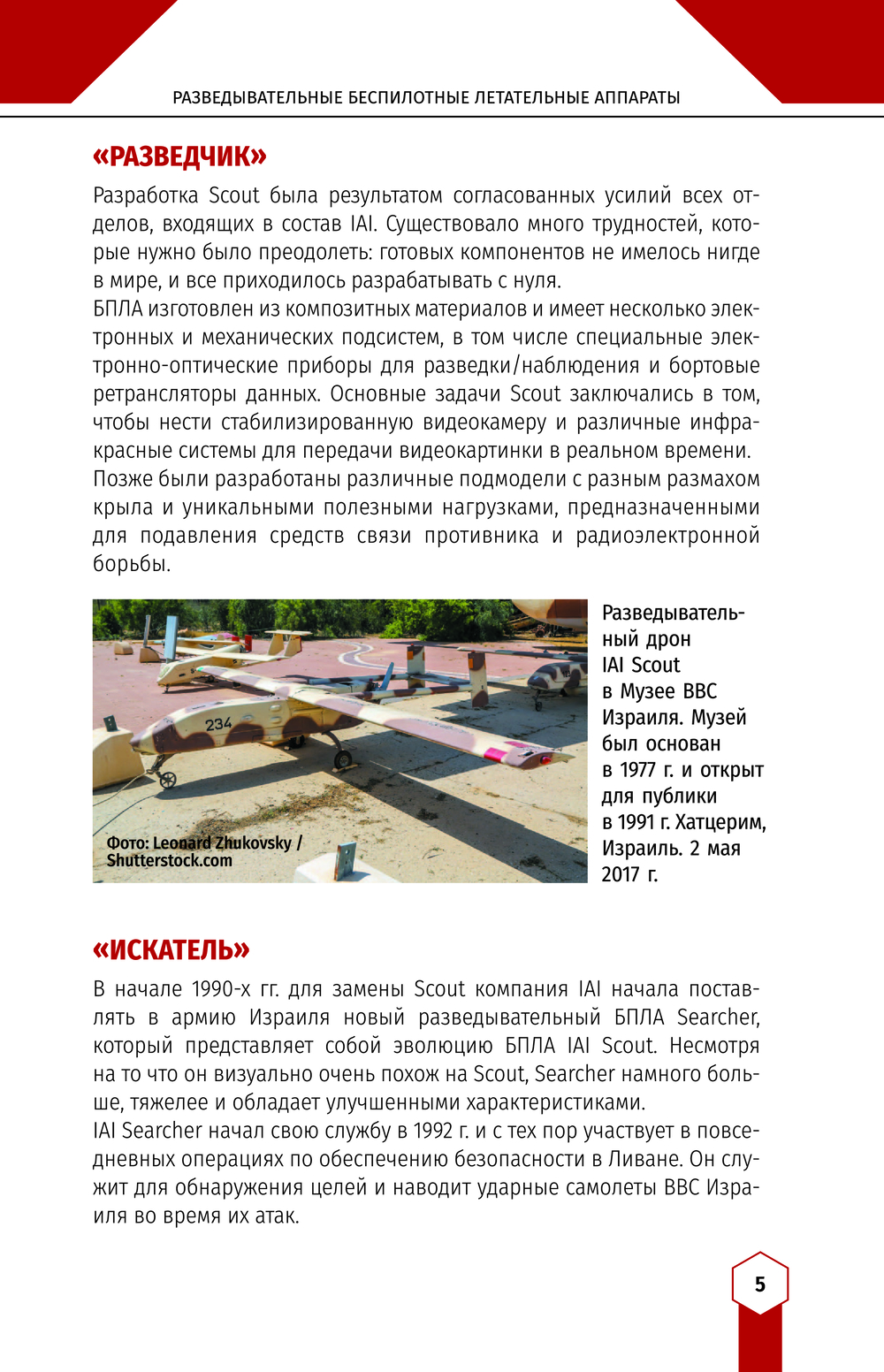 РАЗВЕДЫВАТЕЛЬНЫЕ БЕСПИЛОТНЫЕ ЛЕТАТЕЛЬНЫЕ АППАРАТЫ

«РАЗВЕДЧИК»

Разработка Scout была результатом согласованных усилий всех отделов, входящих в состав IAI. Существовало много трудностей, которые нужно было преодолеть: готовых компонентов не имелось нигде в мире, и все приходилось разрабатывать с нуля.
БПЛА изготовлен из композитных материалов и имеет несколько электронных и механических подсистем, в том числе специальные электронно-оптические приборы для разведки/наблюдения и бортовые ретрансляторы данных. Основные задачи Scout заключались в том, чтобы нести стабилизированную видеокамеру и различные инфракрасные системы для передачи видеокартинки в реальном времени.
Позже были разработаны различные подмодели с разным размахом крыла и уникальными полезными нагрузками, предназначенными для подавления средств связи противника и радиоэлектронной борьбы.

234

Фото: Leonard Zhukovsky / Shutterstock.com

Разведывательный дрон IAI Scout в Музее ВВС Израиля. Музей был основан в 1977 г. и открыт для публики в 1991 г. Хатцерим, Израиль. 2 мая 2017 г.

«ИСКАТЕЛЬ»

В начале 1990-х гг. для замены Scout компания IAI начала поставлять в армию Израиля новый разведывательный БПЛА Searcher, который представляет собой эволюцию БПЛА IAI Scout. Несмотря на то что он визуально очень похож на Scout, Searcher намного больше, тяжелее и обладает улучшенными характеристиками.
IAI Searcher начал свою службу в 1992 г. и с тех пор участвует в повседневных операциях по обеспечению безопасности в Ливане. Он служит для обнаружения целей и наводит ударные самолеты ВВС Израиля во время их атак.

5